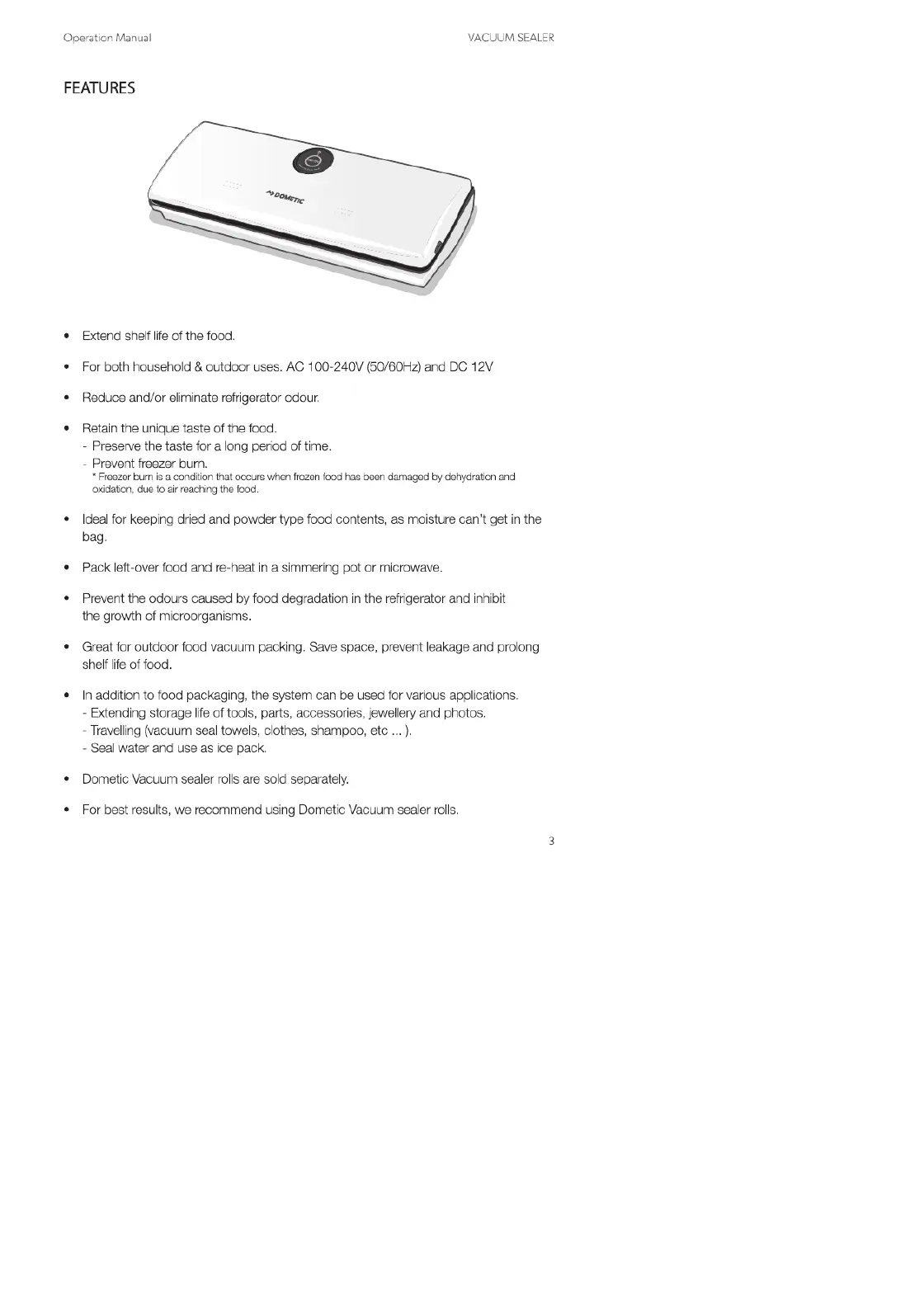 Operation Manual

VACUUM SEALER

FEATURES

DOMETIC

• Extend shelf life of the food.

• For both household & outdoor uses. AC 100-240V (50/60Hz) and DC 12V

• Reduce and/or eliminate refrigerator odour.

• Retain the unique taste of the food.
- Preserve the taste for a long period of time.
- Prevent freezer burn.
* Freezer burn is a condition that occurs when frozen food has been damaged by dehydration and oxidation, due to air reaching the food.

• Ideal for keeping dried and powder type food contents, as moisture can't get in the bag.

• Pack left-over food and re-heat in a simmering pot or microwave.

• Prevent the odours caused by food degradation in the refrigerator and inhibit the growth of microorganisms.

• Great for outdoor food vacuum packing. Save space, prevent leakage and prolong shelf life of food.

• In addition to food packaging, the system can be used for various applications.
- Extending storage life of tools, parts, accessories, jewellery and photos.
- Travelling (vacuum seal towels, clothes, shampoo, etc ... ).
- Seal water and use as ice pack.

• Dometic Vacuum sealer rolls are sold separately.

• For best results, we recommend using Dometic Vacuum sealer rolls.

3